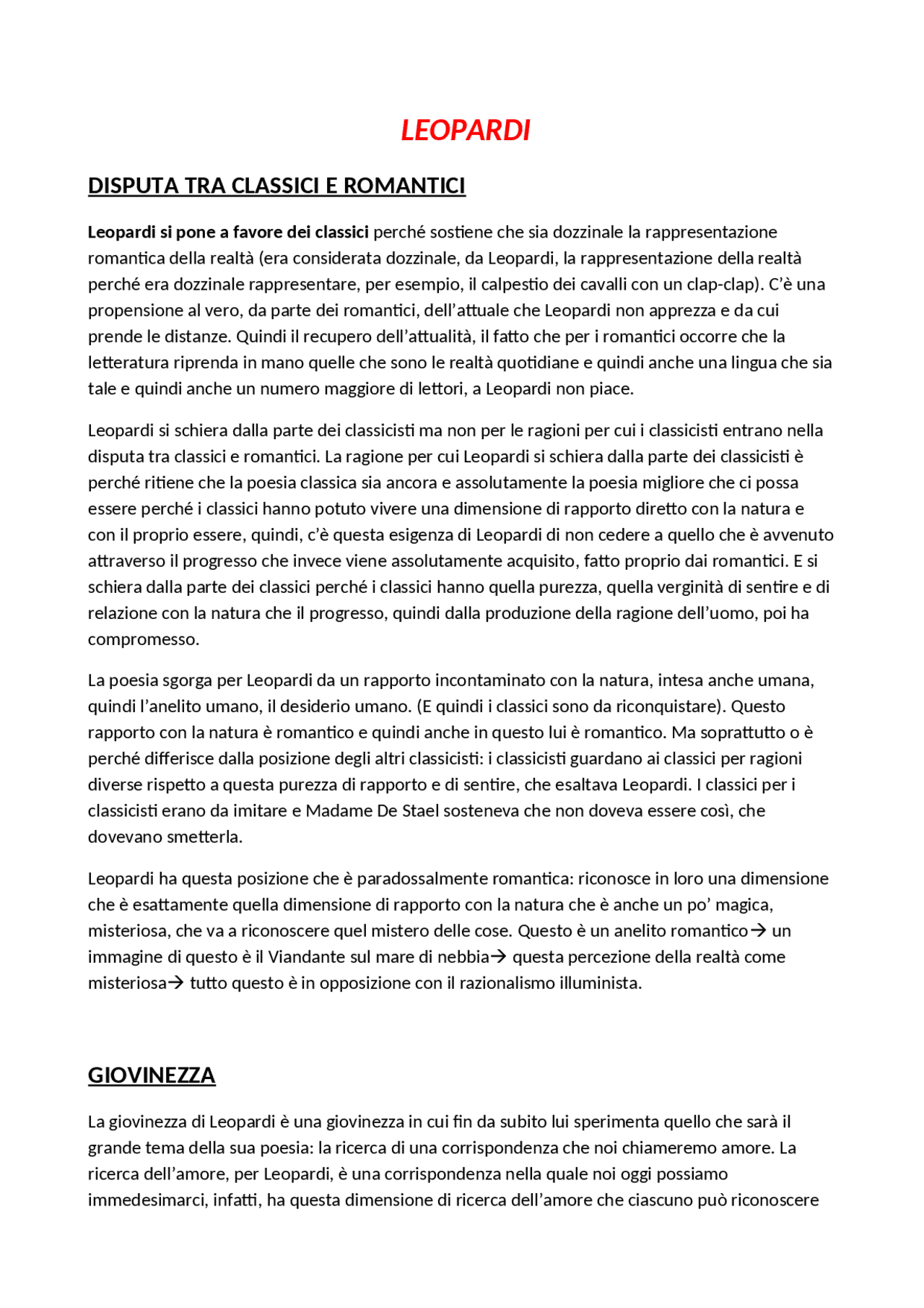 LEOPARDI

DISPUTA TRA CLASSICI E ROMANTICI

Leopardi si pone a favore dei classici perché sostiene che sia dozzinale la rappresentazione romantica della realtà (era considerata dozzinale, da Leopardi, la rappresentazione della realtà perché era dozzinale rappresentare, per esempio, il calpestio dei cavalli con un clap-clap). C'è una propensione al vero, da parte dei romantici, dell'attuale che Leopardi non apprezza e da cui prende le distanze. Quindi il recupero dell'attualità, il fatto che per i romantici occorre che la letteratura riprenda in mano quelle che sono le realtà quotidiane e quindi anche una lingua che sia tale e quindi anche un numero maggiore di lettori, a Leopardi non piace.

Leopardi si schiera dalla parte dei classicisti ma non per le ragioni per cui i classicisti entrano nella disputa tra classici e romantici. La ragione per cui Leopardi si schiera dalla parte dei classicisti è perché ritiene che la poesia classica sia ancora e assolutamente la poesia migliore che ci possa essere perché i classici hanno potuto vivere una dimensione di rapporto diretto con la natura e con il proprio essere, quindi, c'è questa esigenza di Leopardi di non cedere a quello che è avvenuto attraverso il progresso che invece viene assolutamente acquisito, fatto proprio dai romantici. E si schiera dalla parte dei classici perché i classici hanno quella purezza, quella verginità di sentire e di relazione con la natura che il progresso, quindi dalla produzione della ragione dell'uomo, poi ha compromesso.

La poesia sgorga per Leopardi da un rapporto incontaminato con la natura, intesa anche umana, quindi l'anelito umano, il desiderio umano. (E quindi i classici sono da riconquistare). Questo rapporto con la natura è romantico e quindi anche in questo lui è romantico. Ma soprattutto o è perché differisce dalla posizione degli altri classicisti: i classicisti guardano ai classici per ragioni diverse rispetto a questa purezza di rapporto e di sentire, che esaltava Leopardi. I classici per i classicisti erano da imitare e Madame De Stael sosteneva che non doveva essere così, che dovevano smetterla.

Leopardi ha questa posizione che è paradossalmente romantica: riconosce in loro una dimensione che è esattamente quella dimensione di rapporto con la natura che è anche un po' magica, misteriosa, che va a riconoscere quel mistero delle cose. Questo è un anelito romantico→ un immagine di questo è il Viandante sul mare di nebbia→ questa percezione della realtà come misteriosa→ tutto questo è in opposizione con il razionalismo illuminista.

GIOVINEZZA

La giovinezza di Leopardi è una giovinezza in cui fin da subito lui sperimenta quello che sarà il grande tema della sua poesia: la ricerca di una corrispondenza che noi chiameremo amore. La ricerca dell'amore, per Leopardi, è una corrispondenza nella quale noi oggi possiamo immedesimarci, infatti, ha questa dimensione di ricerca dell'amore che ciascuno può riconoscere